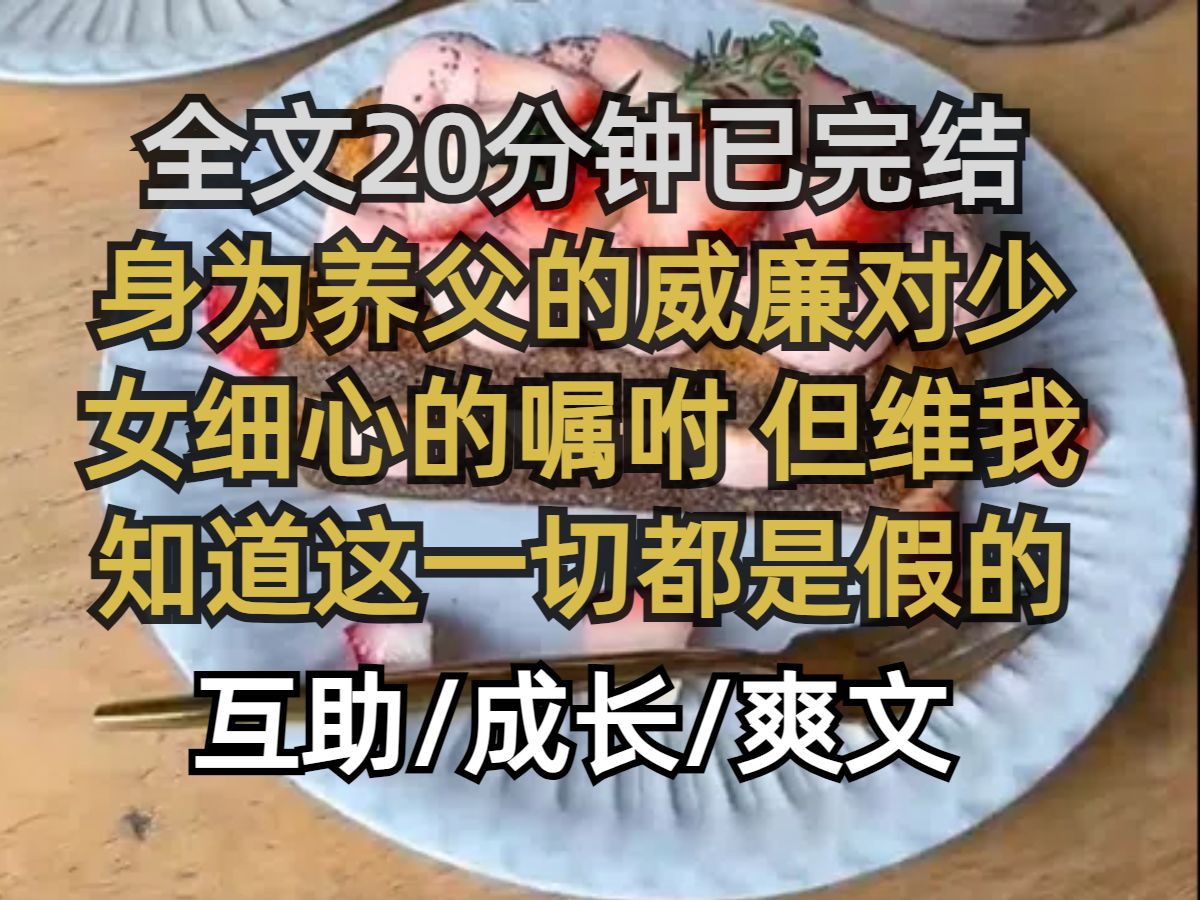 全文20分钟已完结

身为养父的威廉对少女细心的嘱咐 但维我知道这一切都是假的

互助/成长/爽文